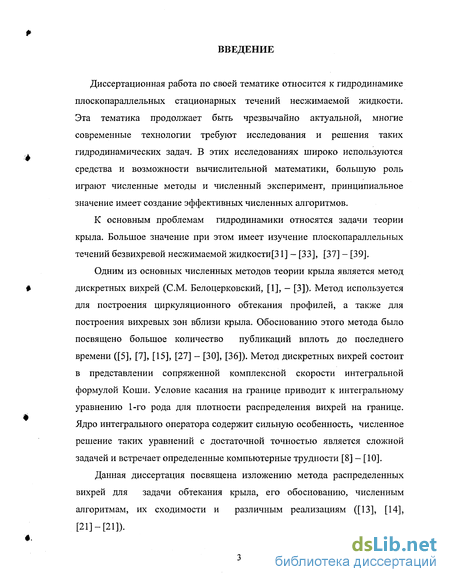 ВВЕДЕНИЕ

Диссертационная работа по своей тематике относится к гидродинамике плоскопараллельных стационарных течений несжимаемой жидкости. Эта тематика продолжает быть чрезвычайно актуальной, многие современные технологии требуют исследования и решения таких гидродинамических задач. В этих исследованиях широко используются средства и возможности вычислительной математики, большую роль играют численные методы и численный эксперимент, принципиальное значение имеет создание эффективных численных алгоритмов.

К основным проблемам гидродинамики относятся задачи теории крыла. Большое значение при этом имеет изучение плоскопараллельных течений безвихревой несжимаемой жидкости[31] – [33], [37] – [39].

Одним из основных численных методов теории крыла является метод дискретных вихрей (С.М. Белоцерковский, [1], – [3]). Метод используется для построения циркуляционного обтекания профилей, а также для построения вихревых зон вблизи крыла. Обоснованию этого метода было посвящено большое количество публикаций вплоть до последнего времени ([5], [7], [15], [27] – [30], [36]). Метод дискретных вихрей состоит в представлении сопряженной комплексной скорости интегральной формулой Коши. Условие касания на границе приводит к интегральному уравнению 1-го рода для плотности распределения вихрей на границе. Ядро интегрального оператора содержит сильную особенность, численное решение таких уравнений с достаточной точностью является сложной задачей и встречает определенные компьютерные трудности [8] – [10].

Данная диссертация посвящена изложению метода распределенных вихрей для задачи обтекания крыла, его обоснованию, численным алгоритмам, их сходимости и различным реализациям ([13], [14], [21] – [21]).

3

dsLib.net
библиотека диссертаций